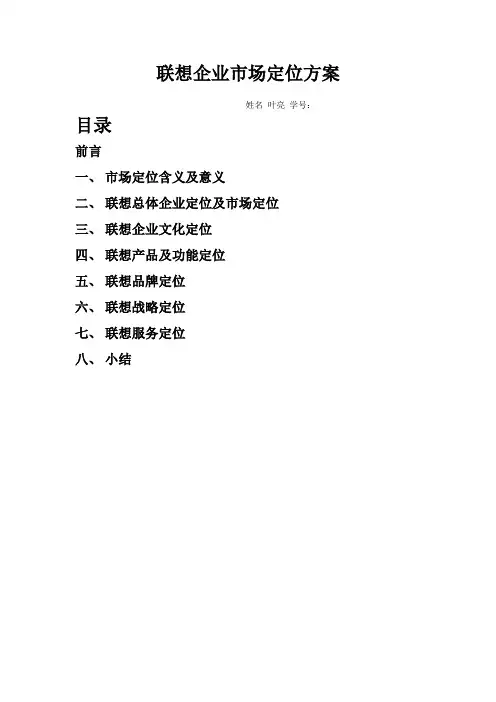 联想企业市场定位方案

姓名 叶亮 学号：

目录

前言

一、市场定位含义及意义

二、联想总体企业定位及市场定位

三、联想企业文化定位

四、联想产品及功能定位

五、联想品牌定位

六、联想战略定位

七、联想服务定位

八、小结